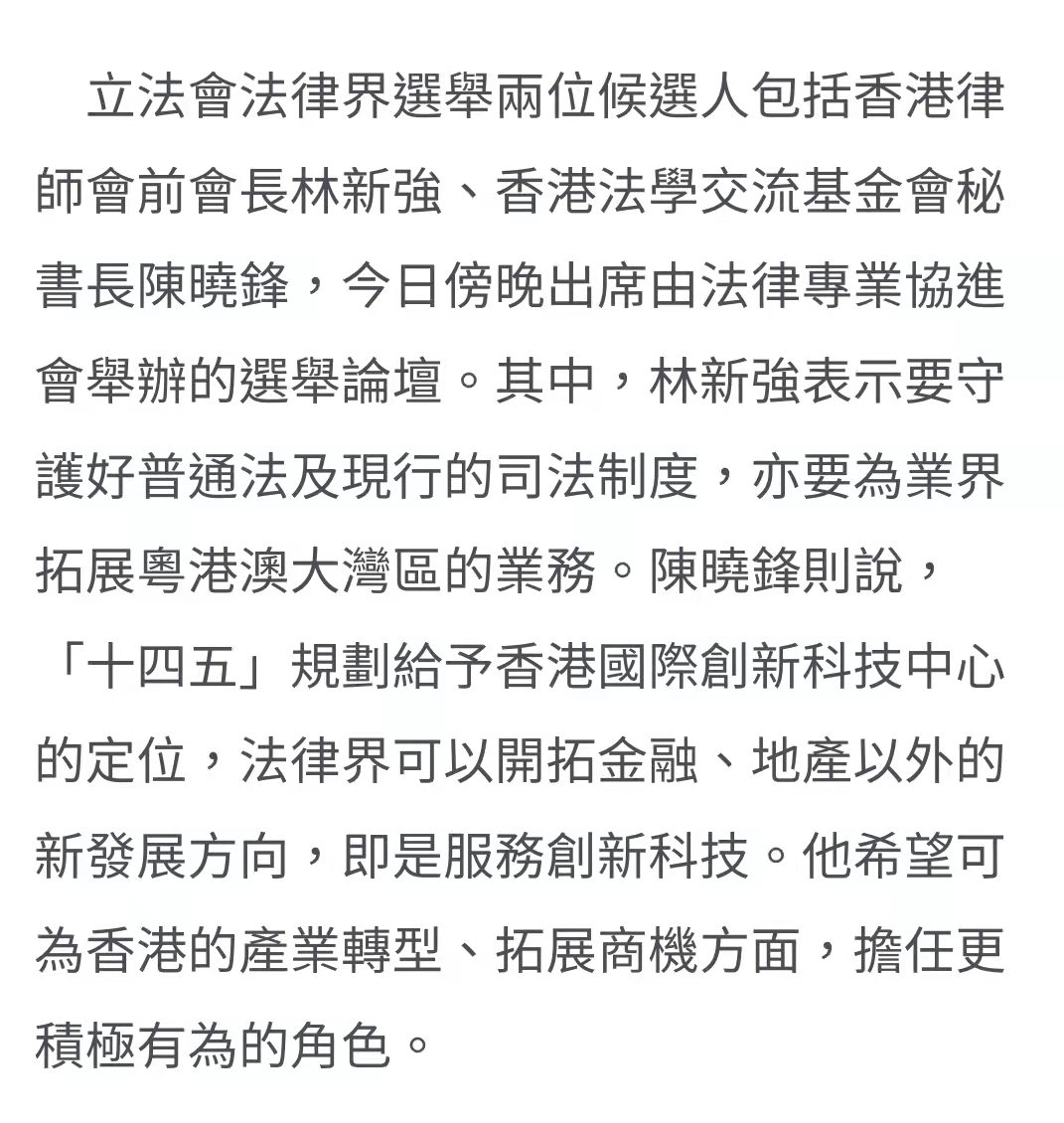 立法會法律界選舉兩位候選人包括香港律師會前會長林新強、香港法學交流基金會秘書長陳曉鋒，今日傍晚出席由法律專業協進會舉辦的選舉論壇。其中，林新強表示要守護好普通法及現行的司法制度，亦要為業界拓展粵港澳大灣區的業務。陳曉鋒則說，「十四五」規劃給予香港國際創新科技中心的定位，法律界可以開拓金融、地產以外的新發展方向，即是服務創新科技。他希望可為香港的產業轉型、拓展商機方面，擔任更積極有為的角色。